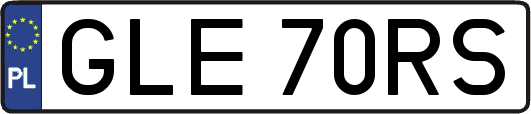 PL
GLE 70RS